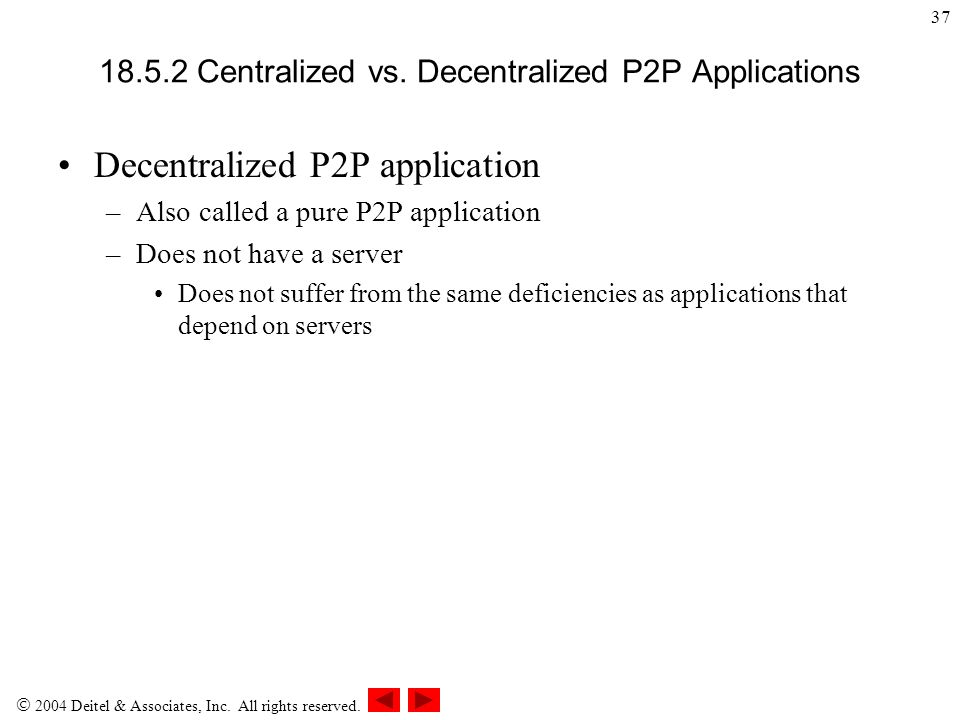 37

18.5.2 Centralized vs. Decentralized P2P Applications

• Decentralized P2P application
– Also called a pure P2P application
– Does not have a server
• Does not suffer from the same deficiencies as applications that depend on servers

© 2004 Deitel & Associates, Inc. All rights reserved.